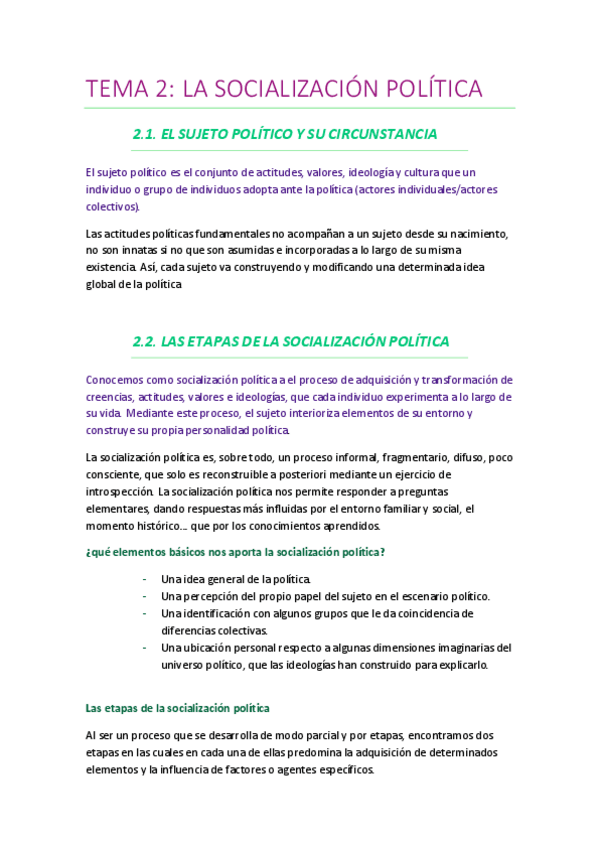 TEMA 2: LA SOCIALIZACIÓN POLÍTICA

2.1. EL SUJETO POLÍTICO Y SU CIRCUNSTANCIA

El sujeto político es el conjunto de actitudes, valores, ideología y cultura que un individuo o grupo de individuos adopta ante la política (actores individuales/actores colectivos).

Las actitudes políticas fundamentales no acompañan a un sujeto desde su nacimiento, no son innatas si no que son asumidas e incorporadas a lo largo de su misma existencia. Así, cada sujeto va construyendo y modificando una determinada idea global de la política

2.2. LAS ETAPAS DE LA SOCIALIZACIÓN POLÍTICA

Conocemos como socialización política a el proceso de adquisición y transformación de creencias, actitudes, valores e ideologías, que cada individuo experimenta a lo largo de su vida. Mediante este proceso, el sujeto interioriza elementos de su entorno y construye su propia personalidad política.

La socialización política es, sobre todo, un proceso informal, fragmentario, difuso, poco consciente, que solo es reconstruible a posteriori mediante un ejercicio de introspección. La socialización política nos permite responder a preguntas elementares, dando respuestas más influidas por el entorno familiar y social, el momento histórico… que por los conocimientos aprendidos.

¿qué elementos básicos nos aporta la socialización política?

- Una idea general de la política.
- Una percepción del propio papel del sujeto en el escenario político.
- Una identificación con algunos grupos que le da coincidencia de diferencias colectivas.
- Una ubicación personal respecto a algunas dimensiones imaginarias del universo político, que las ideologías han construido para explicarlo.

Las etapas de la socialización política

Al ser un proceso que se desarrolla de modo parcial y por etapas, encontramos dos etapas en las cuales en cada una de ellas predomina la adquisición de determinados elementos y la influencia de factores o agentes específicos.